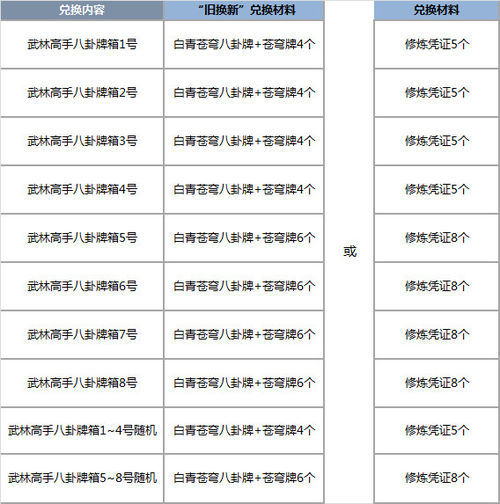 | 兑换内容 | “旧换新”兑换材料 | | 兑换材料 |
|---|---|---|---|
| 武林高手八卦牌箱1号 | 白青苍穹八卦牌+苍穹牌4个 | 或 | 修炼凭证5个 |
| 武林高手八卦牌箱2号 | 白青苍穹八卦牌+苍穹牌4个 | | 修炼凭证5个 |
| 武林高手八卦牌箱3号 | 白青苍穹八卦牌+苍穹牌4个 | | 修炼凭证5个 |
| 武林高手八卦牌箱4号 | 白青苍穹八卦牌+苍穹牌4个 | | 修炼凭证5个 |
| 武林高手八卦牌箱5号 | 白青苍穹八卦牌+苍穹牌6个 | | 修炼凭证8个 |
| 武林高手八卦牌箱6号 | 白青苍穹八卦牌+苍穹牌6个 | | 修炼凭证8个 |
| 武林高手八卦牌箱7号 | 白青苍穹八卦牌+苍穹牌6个 | | 修炼凭证8个 |
| 武林高手八卦牌箱8号 | 白青苍穹八卦牌+苍穹牌6个 | | 修炼凭证8个 |
| 武林高手八卦牌箱1~4号随机 | 白青苍穹八卦牌+苍穹牌4个 | | 修炼凭证5个 |
| 武林高手八卦牌箱5~8号随机 | 白青苍穹八卦牌+苍穹牌6个 | | 修炼凭证8个 |